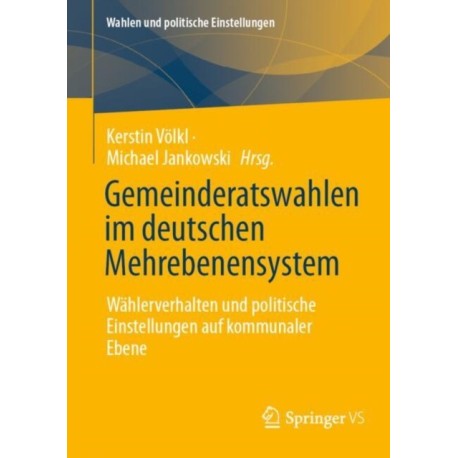 Wahlen und politische Einstellungen

Kerstin Völkl · Michael Jankowski Hrsg.

Gemeinderatswahlen im deutschen Mehrebenensystem

Wählerverhalten und politische Einstellungen auf kommunaler Ebene

Springer VS